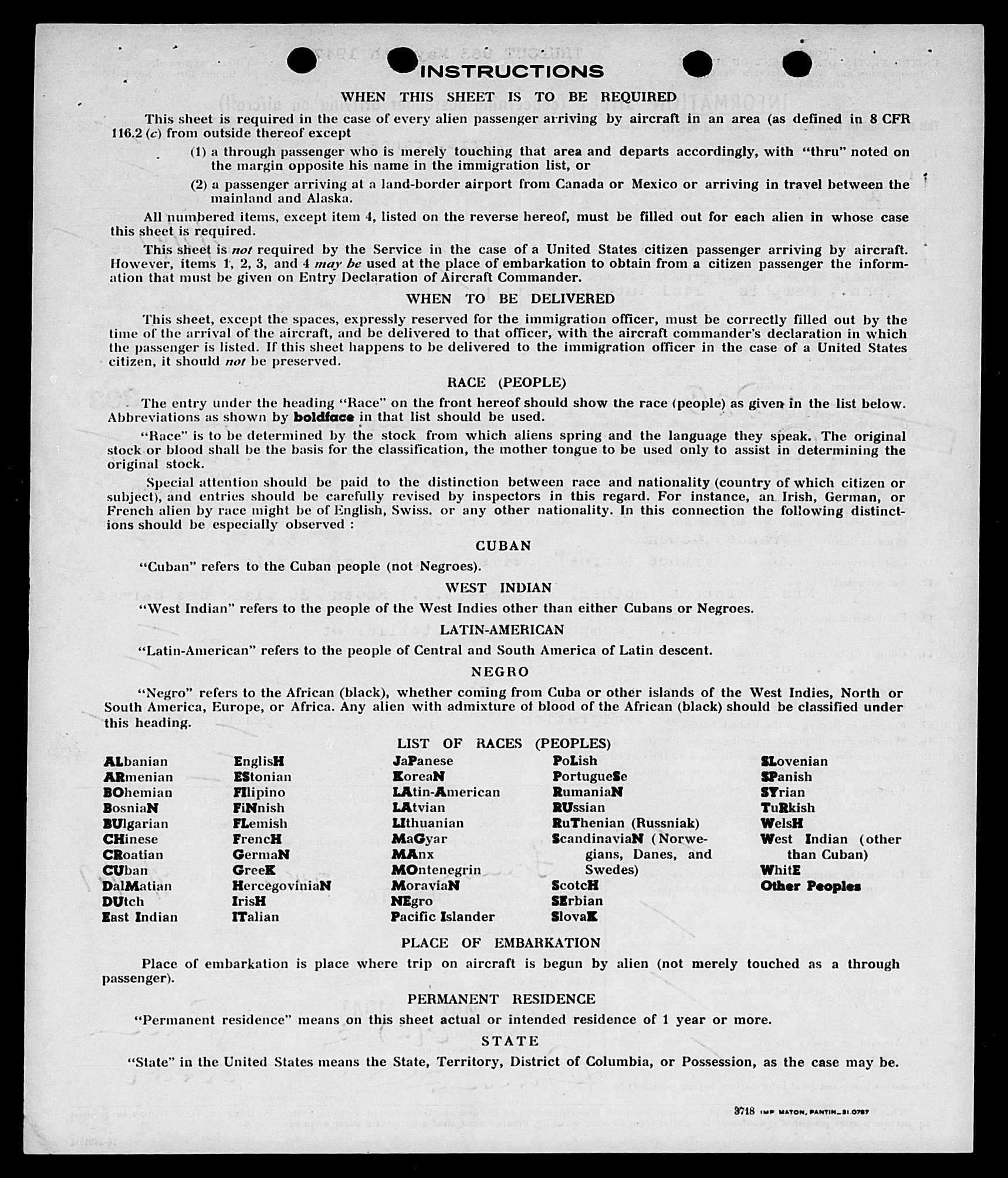 INSTRUCTIONS

WHEN THIS SHEET IS TO BE REQUIRED

This sheet is required in the case of every alien passenger arriving by aircraft in an area (as defined in 8 CFR 116.2 (c) from outside thereof except

(1) a through passenger who is merely touching that area and departs accordingly, with "thru" noted on the margin opposite his name in the immigration list, or

(2) a passenger arriving at a land-border airport from Canada or Mexico or arriving in travel between the mainland and Alaska.

All numbered items, except item 4, listed on the reverse hereof, must be filled out for each alien in whose case this sheet is required.

This sheet is not required by the Service in the case of a United States citizen passenger arriving by aircraft. However, items 1, 2, 3, and 4 may be used at the place of embarkation to obtain from a citizen passenger the information that must be given on Entry Declaration of Aircraft Commander.

WHEN TO BE DELIVERED

This sheet, except the spaces, expressly reserved for the immigration officer, must be correctly filled out by the time of the arrival of the aircraft, and be delivered to that officer, with the aircraft commander's declaration in which the passenger is listed. If this sheet happens to be delivered to the immigration officer in the case of a United States citizen, it should not be preserved.

RACE (PEOPLE)

The entry under the heading "Race" on the front hereof should show the race (people) as given in the list below. Abbreviations as shown by boldface in that list should be used.

"Race" is to be determined by the stock from which aliens spring and the language they speak. The original stock or blood shall be the basis for the classification, the mother tongue to be used only to assist in determining the original stock.

Special attention should be paid to the distinction between race and nationality (country of which citizen or subject), and entries should be carefully revised by inspectors in this regard. For instance, an Irish, German, or French alien by race might be of English, Swiss. or any other nationality. In this connection the following distinctions should be especially observed :

CUBAN

"Cuban" refers to the Cuban people (not Negroes).

WEST INDIAN

"West Indian" refers to the people of the West Indies other than either Cubans or Negroes.

LATIN-AMERICAN

"Latin-American" refers to the people of Central and South America of Latin descent.

NEGRO

"Negro" refers to the African (black), whether coming from Cuba or other islands of the West Indies, North or South America, Europe, or Africa. Any alien with admixture of blood of the African (black) should be classified under this heading.

LIST OF RACES (PEOPLES)

ALbanian
ARmenian
BOhemian
BosniaN
BUlgarian
CHinese
CRoatian
CUban
DalMatian
DUtch
East Indian

EnglisH
EStonian
FIlipino
FiNnish
FLemish
FrencH
GermaN
GreeK
HercegoviniaN
IrisH
ITalian

JaPanese
KoreaN
LAtin-American
LAtvian
LIthuanian
MaGyar
MAnx
MOntenegrin
MoraviaN
NEgro
Pacific Islander

PoLish
PortugueSe
RumaniaN
RUssian
RuThenian (Russniak)
ScandinaviaN (Norwegians, Danes, and Swedes)
ScotcH
SErbian
SlovaK

SLovenian
SPanish
SYrian
TuRkish
WelsH
West Indian (other than Cuban)
WhitE
Other Peoples

PLACE OF EMBARKATION

Place of embarkation is place where trip on aircraft is begun by alien (not merely touched as a through passenger).

PERMANENT RESIDENCE

"Permanent residence" means on this sheet actual or intended residence of 1 year or more.

STATE

"State" in the United States means the State, Territory, District of Columbia, or Possession, as the case may be.

3718 IMP. MATON, PANTIN_31.0787